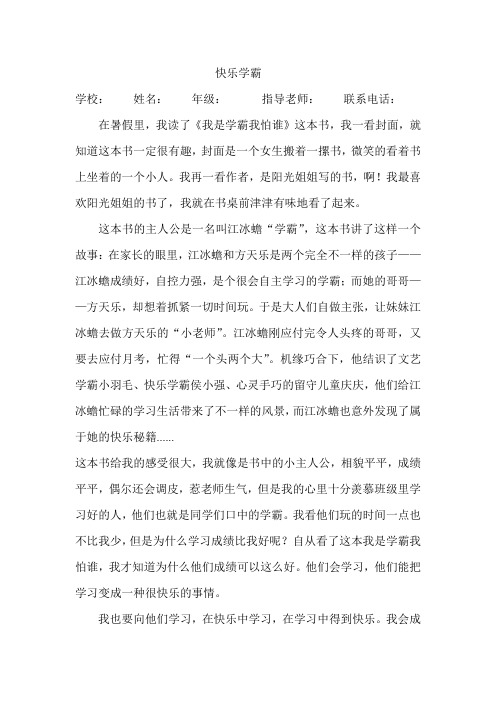 快乐学霸

学校：　　姓名：　　年级：　　指导老师：　　联系电话：

在暑假里，我读了《我是学霸我怕谁》这本书，我一看封面，就知道这本书一定很有趣，封面是一个女生搬着一摞书，微笑的看着书上坐着的一个小人。我再一看作者，是阳光姐姐写的书，啊！我最喜欢阳光姐姐的书了，我就在书桌前津津有味地看了起来。

这本书的主人公是一名叫江冰蟾“学霸”，这本书讲了这样一个故事：在家长的眼里，江冰蟾和方天乐是两个完全不一样的孩子——江冰蟾成绩好，自控力强，是个很会自主学习的学霸；而她的哥哥——方天乐，却想着抓紧一切时间玩。于是大人们自做主张，让妹妹江冰蟾去做方天乐的“小老师”。江冰蟾刚应付完令人头疼的哥哥，又要去应付月考，忙得“一个头两个大”。机缘巧合下，他结识了文艺学霸小羽毛、快乐学霸侯小强、心灵手巧的留守儿童庆庆，他们给江冰蟾忙碌的学习生活带来了不一样的风景，而江冰蟾也意外发现了属于她的快乐秘籍......

这本书给我的感受很大，我就像是书中的小主人公，相貌平平，成绩平平，偶尔还会调皮，惹老师生气，但是我的心里十分羡慕班级里学习好的人，他们也就是同学们口中的学霸。我看他们玩的时间一点也不比我少，但是为什么学习成绩比我好呢？自从看了这本我是学霸我怕谁，我才知道为什么他们成绩可以这么好。他们会学习，他们能把学习变成一种很快乐的事情。

我也要向他们学习，在快乐中学习，在学习中得到快乐。我会成